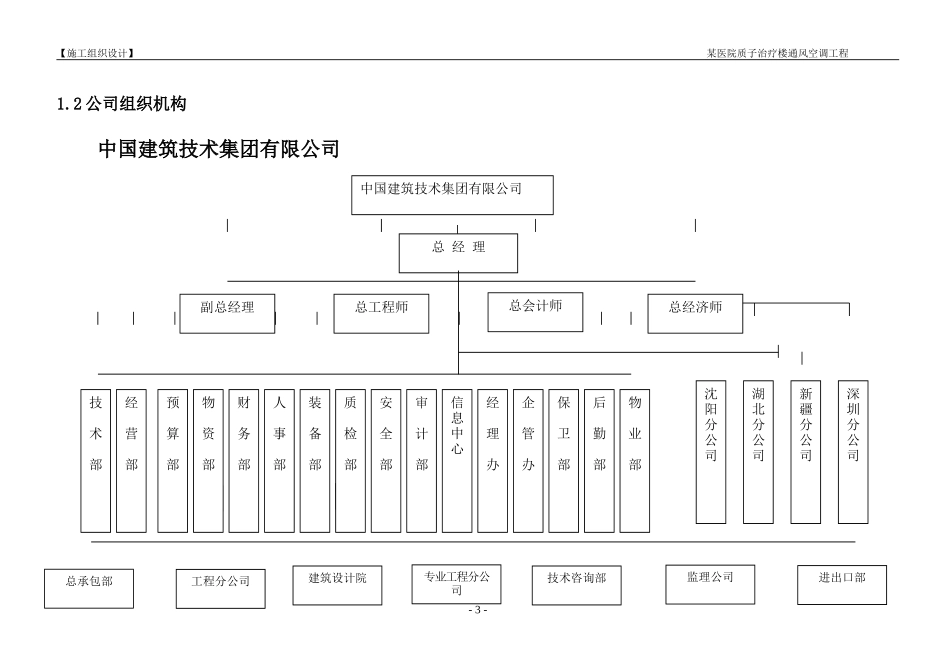 【施工组织设计】

某医院质子治疗楼通风空调工程

1.2 公司组织机构

中国建筑技术集团有限公司

中国建筑技术集团有限公司

总 经 理

副总经理

总工程师

总会计师

总经济师

技术部

经营部

预算部

物资部

财务部

人事部

装备部

质检部

安全部

审计部

信息中心

经理办

企管办

保卫部

后勤部

物业部

沈阳分公司

湖北分公司

新疆分公司

深圳分公司

总承包部

工程分公司

建筑设计院

专业工程分公司

技术咨询部

监理公司

进出口部

- 3 -